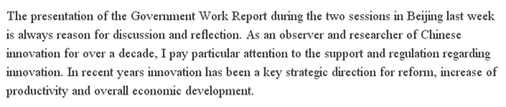 The presentation of the Government Work Report during the two sessions in Beijing last week is always reason for discussion and reflection. As an observer and researcher of Chinese innovation for over a decade, I pay particular attention to the support and regulation regarding innovation. In recent years innovation has been a key strategic direction for reform, increase of productivity and overall economic development.